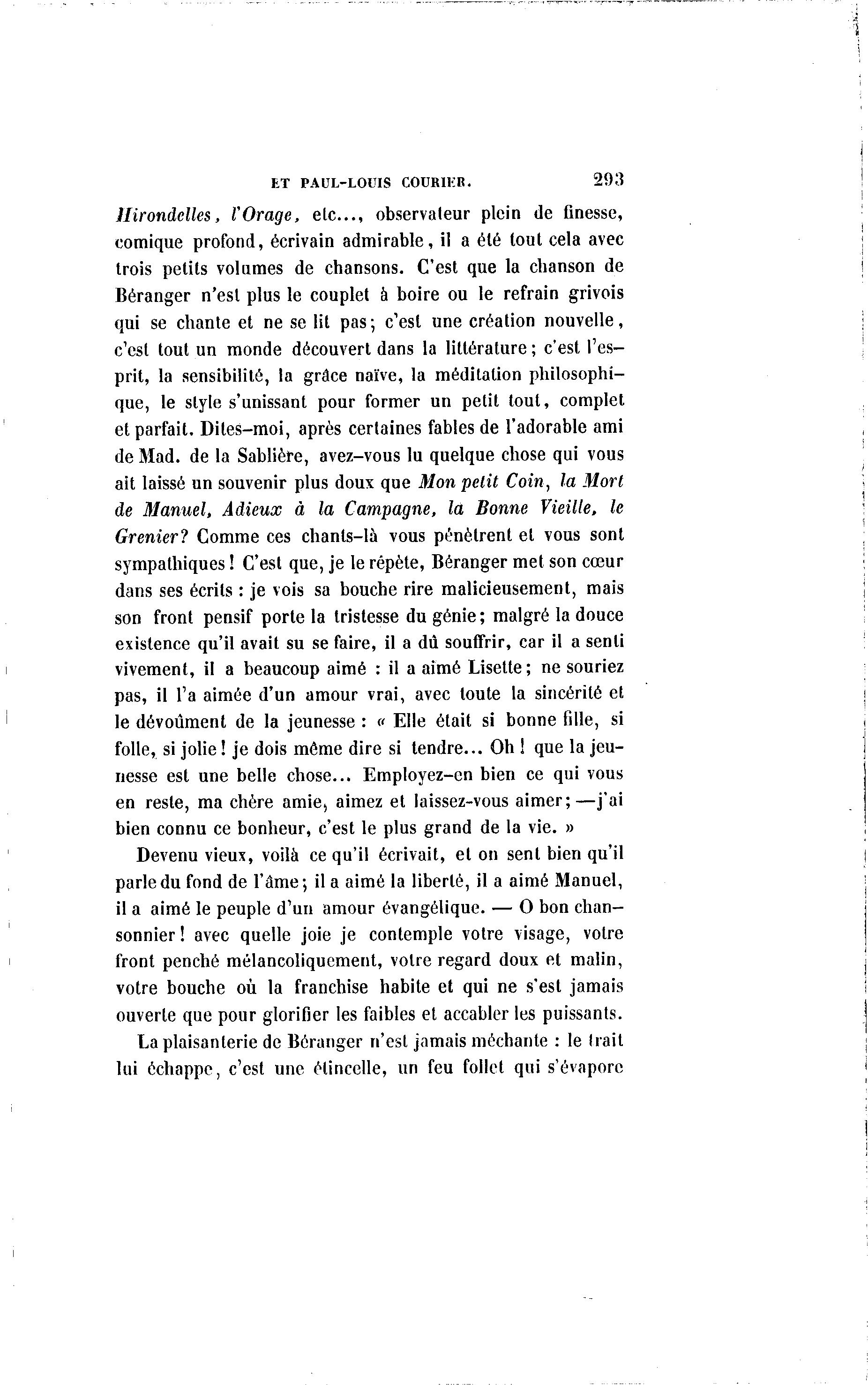 ET PAUL-LOUIS COURIER. 293

Hirondelles, l'Orage, etc..., observateur plein de finesse, comique profond, écrivain admirable, il a été tout cela avec trois petits volumes de chansons. C'est que la chanson de Béranger n'est plus le couplet à boire ou le refrain grivois qui se chante et ne se lit pas; c'est une création nouvelle, c'est tout un monde découvert dans la littérature; c'est l'esprit, la sensibilité, la grâce naïve, la méditation philosophique, le style s'unissant pour former un petit tout, complet et parfait. Dites-moi, après certaines fables de l'adorable ami de Mad. de la Sablière, avez-vous lu quelque chose qui vous ait laissé un souvenir plus doux que Mon petit Coin, la Mort de Manuel, Adieux à la Campagne, la Bonne Vieille, le Grenier? Comme ces chants-là vous pénètrent et vous sont sympathiques! C'est que, je le répète, Béranger met son cœur dans ses écrits : je vois sa bouche rire malicieusement, mais son front pensif porte la tristesse du génie; malgré la douce existence qu'il avait su se faire, il a dû souffrir, car il a senti vivement, il a beaucoup aimé : il a aimé Lisette; ne souriez pas, il l'a aimée d'un amour vrai, avec toute la sincérité et le dévoûment de la jeunesse : « Elle était si bonne fille, si folle, si jolie! je dois même dire si tendre... Oh! que la jeunesse est une belle chose... Employez-en bien ce qui vous en reste, ma chère amie, aimez et laissez-vous aimer; —j'ai bien connu ce bonheur, c'est le plus grand de la vie. »

Devenu vieux, voilà ce qu'il écrivait, et on sent bien qu'il parle du fond de l'âme; il a aimé la liberté, il a aimé Manuel, il a aimé le peuple d'un amour évangélique. — O bon chansonnier! avec quelle joie je contemple votre visage, votre front penché mélancoliquement, votre regard doux et malin, votre bouche où la franchise habite et qui ne s'est jamais ouverte que pour glorifier les faibles et accabler les puissants.

La plaisanterie de Béranger n'est jamais méchante : le trait lui échappe, c'est une étincelle, un feu follet qui s'évapore